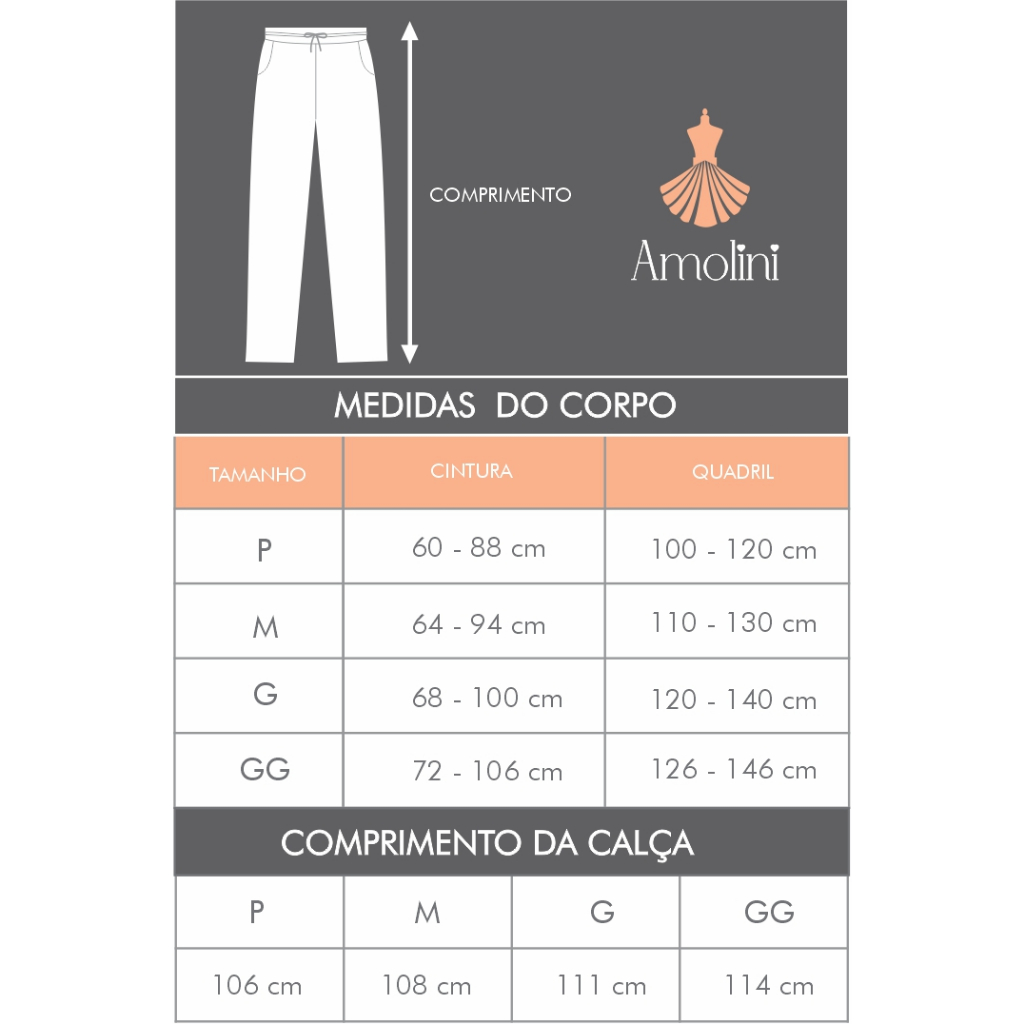 COMPRIMENTO

Amolini

MEDIDAS DO CORPO

| TAMANHO | CINTURA | QUADRIL |
|---|---|---|
| P | 60 - 88 cm | 100 - 120 cm |
| M | 64 - 94 cm | 110 - 130 cm |
| G | 68 - 100 cm | 120 - 140 cm |
| GG | 72 - 106 cm | 126 - 146 cm |

COMPRIMENTO DA CALÇA

| P | M | G | GG |
|---|---|---|---|
| 106 cm | 108 cm | 111 cm | 114 cm |